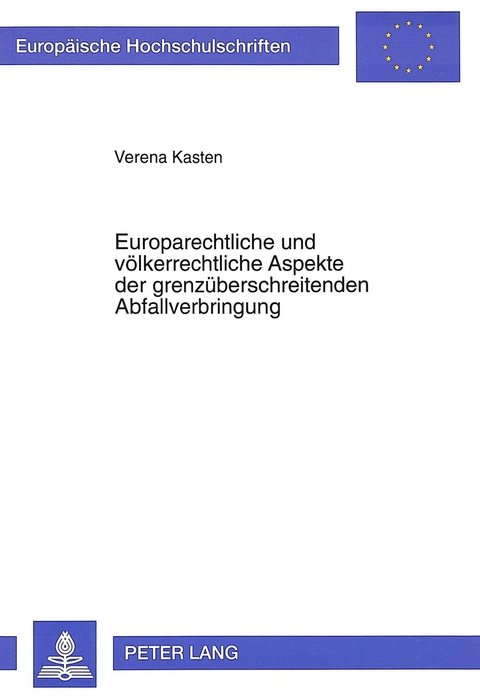 Europäische Hochschulschriften

Verena Kasten

Europarechtliche und völkerrechtliche Aspekte der grenzüberschreitenden Abfallverbringung

PETER LANG